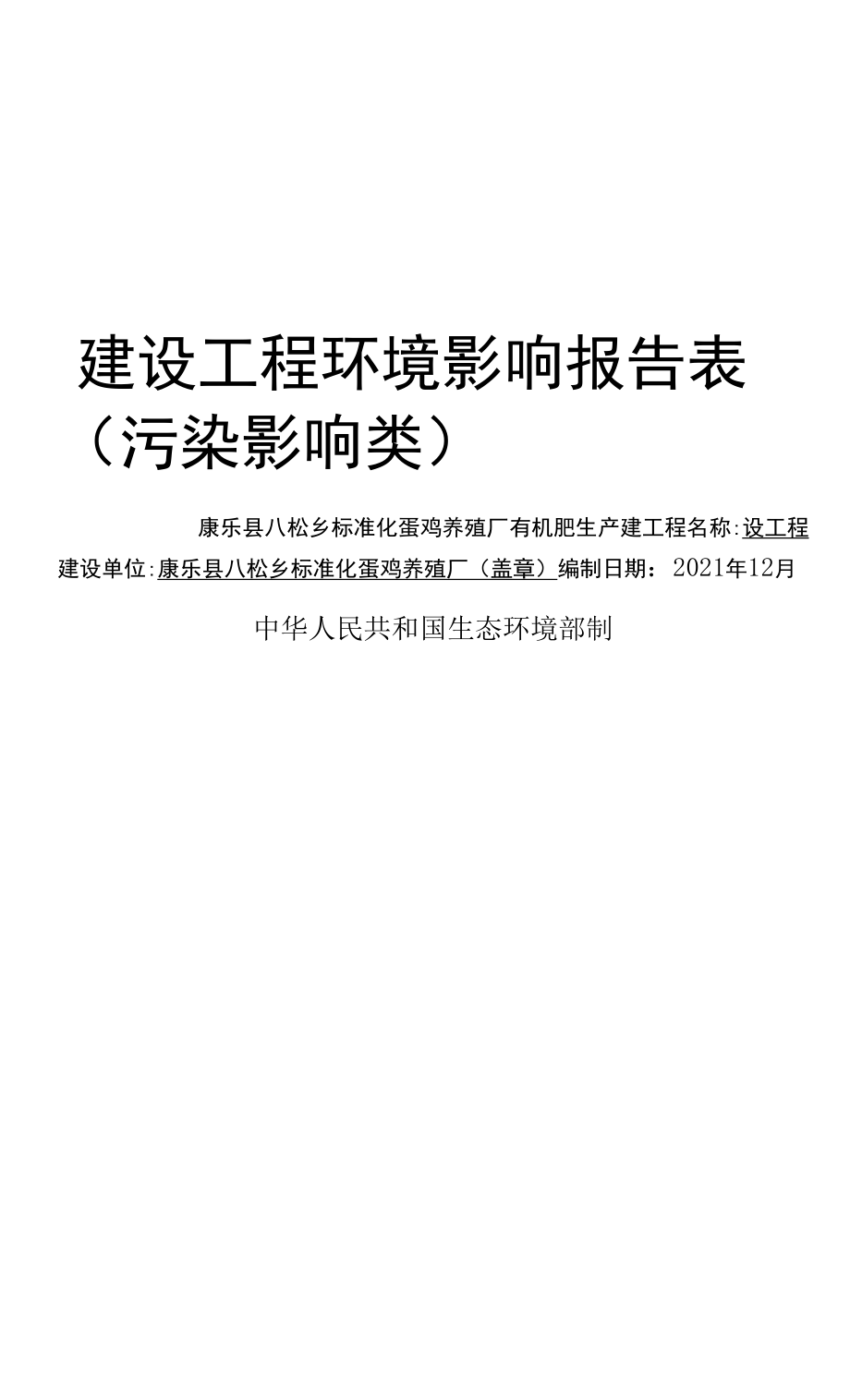 建设工程环境影响报告表

（污染影响类）

康乐县八松乡标准化蛋鸡养殖厂有机肥生产建工程名称:设工程

建设单位:康乐县八松乡标准化蛋鸡养殖厂（盖章）编制日期：2021年12月

中华人民共和国生态环境部制